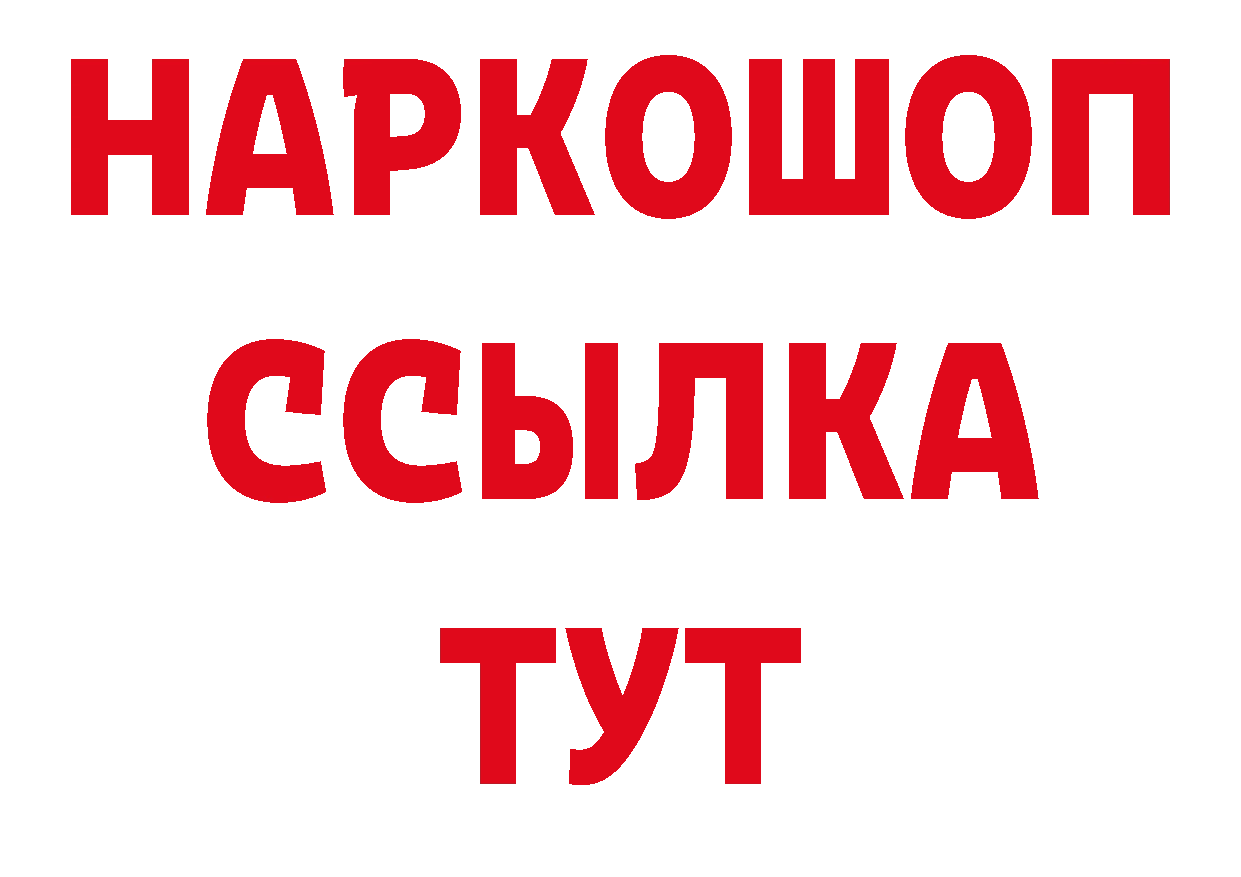 НАРКОШОП
ССЫЛКА
ТУТ